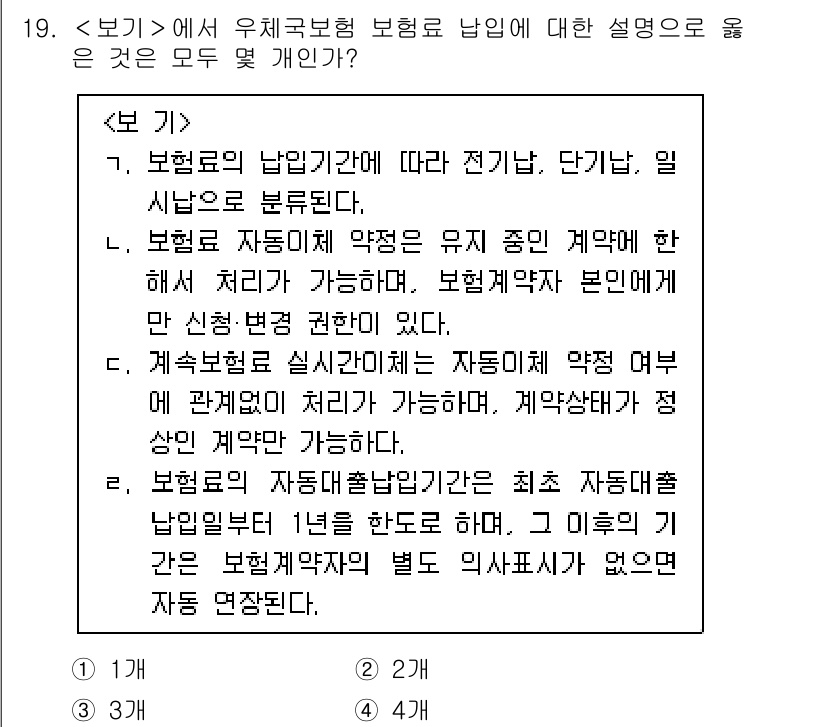 19. <보기>에서 우체국보험 보험료 납입에 대한 설명으로 옳은 것은 모두 몇 개인가?

<보 기>
ㄱ. 보험료의 납입기간에 따라 전기납, 단기납, 일시납으로 분류된다.
ㄴ. 보험료 자동이체 약정은 유지 중인 계약에 한해서 처리가 가능하며, 보험계약자 본인에게만 신청·변경 권한이 있다.
ㄷ. 계속보험료 실시간이체는 자동이체 약정 여부에 관계없이 처리가 가능하며, 계약상태가 정상인 계약만 가능하다.
ㄹ. 보험료의 자동대출납입기간은 최초 자동대출납입일부터 1년을 한도로 하며, 그 이후의 기간은 보험계약자의 별도 의사표시가 없으면 자동 연장된다.

① 1개
② 2개
③ 3개
④ 4개